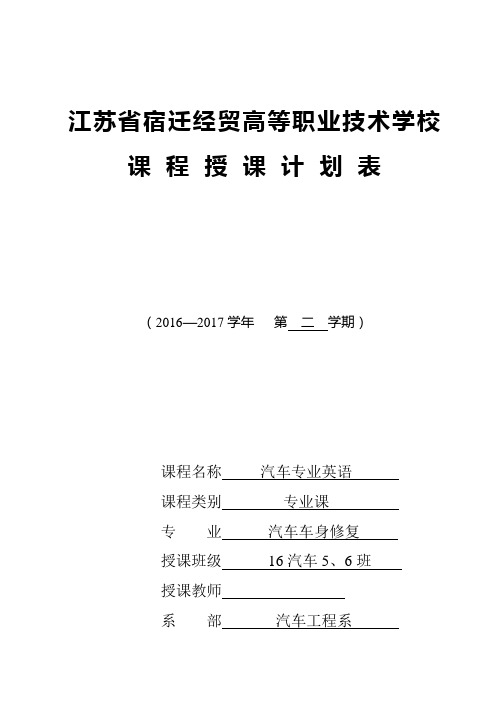 江苏省宿迁经贸高等职业技术学校

课 程 授 课 计 划 表

（2016—2017 学年　第 二 学期）

课程名称　汽车专业英语

课程类别　专业课

专　　业　汽车车身修复

授课班级　16 汽车 5、6 班

授课教师

系　　部　汽车工程系